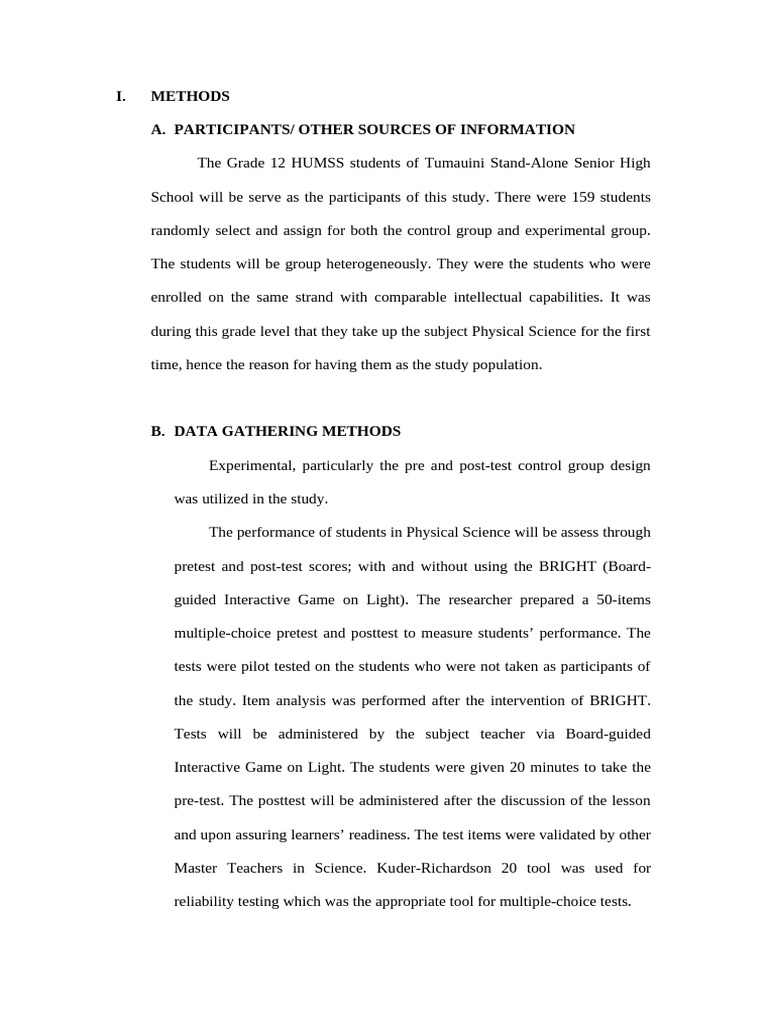 I. METHODS

A. PARTICIPANTS/ OTHER SOURCES OF INFORMATION

The Grade 12 HUMSS students of Tumauini Stand-Alone Senior High School will be serve as the participants of this study. There were 159 students randomly select and assign for both the control group and experimental group. The students will be group heterogeneously. They were the students who were enrolled on the same strand with comparable intellectual capabilities. It was during this grade level that they take up the subject Physical Science for the first time, hence the reason for having them as the study population.

B. DATA GATHERING METHODS

Experimental, particularly the pre and post-test control group design was utilized in the study.

The performance of students in Physical Science will be assess through pretest and post-test scores; with and without using the BRIGHT (Board-guided Interactive Game on Light). The researcher prepared a 50-items multiple-choice pretest and posttest to measure students' performance. The tests were pilot tested on the students who were not taken as participants of the study. Item analysis was performed after the intervention of BRIGHT. Tests will be administered by the subject teacher via Board-guided Interactive Game on Light. The students were given 20 minutes to take the pre-test. The posttest will be administered after the discussion of the lesson and upon assuring learners' readiness. The test items were validated by other Master Teachers in Science. Kuder-Richardson 20 tool was used for reliability testing which was the appropriate tool for multiple-choice tests.